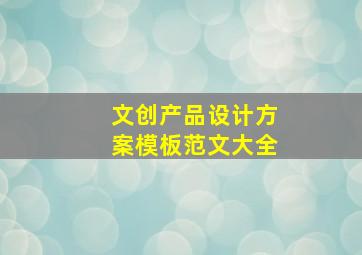 文创产品设计方案模板范文大全